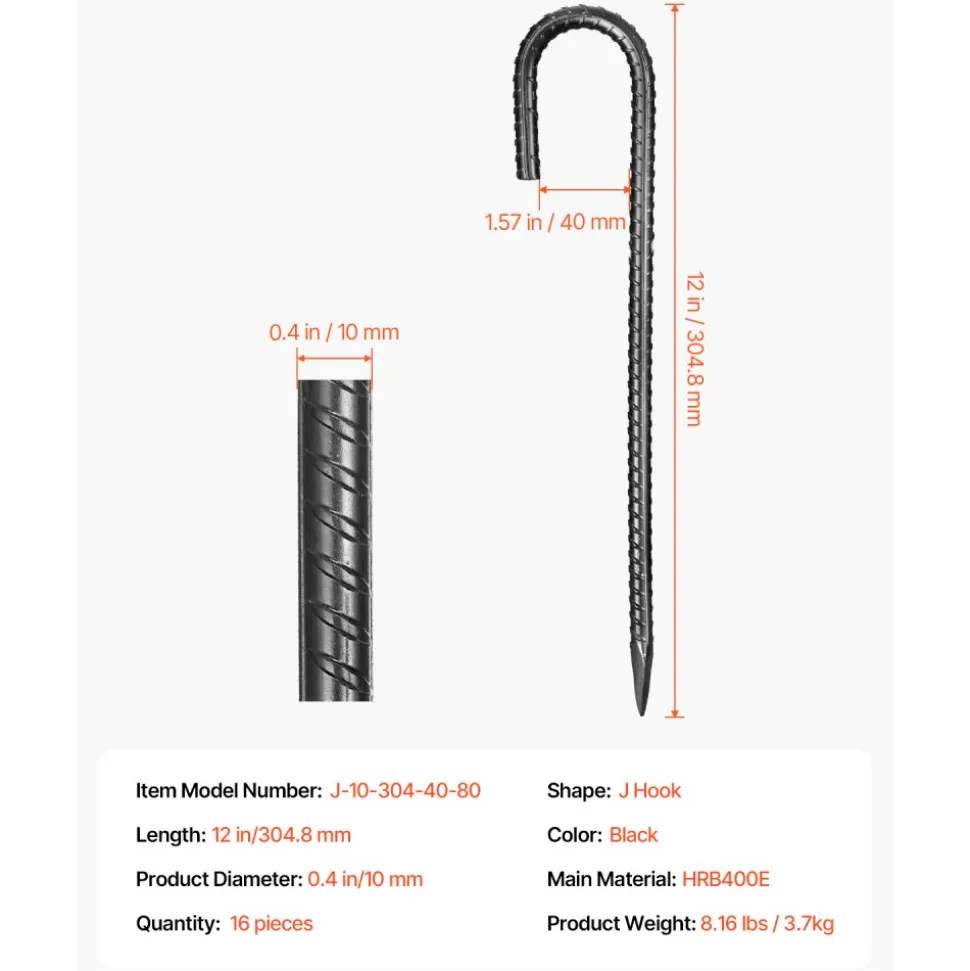 1.57 in / 40 mm

12 in / 304.8 mm

0.4 in / 10 mm

Item Model Number: J-10-304-40-80

Length: 12 in/304.8 mm

Product Diameter: 0.4 in/10 mm

Quantity: 16 pieces

Shape: J Hook

Color: Black

Main Material: HRB400E

Product Weight: 8.16 lbs / 3.7kg